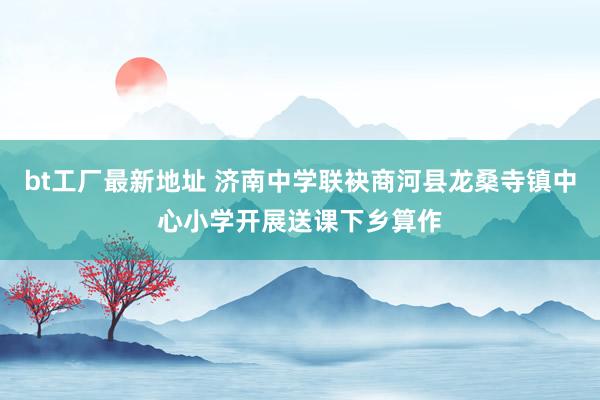 bt工厂最新地址 济南中学联袂商河县龙桑寺镇中心小学开展送课下乡算作